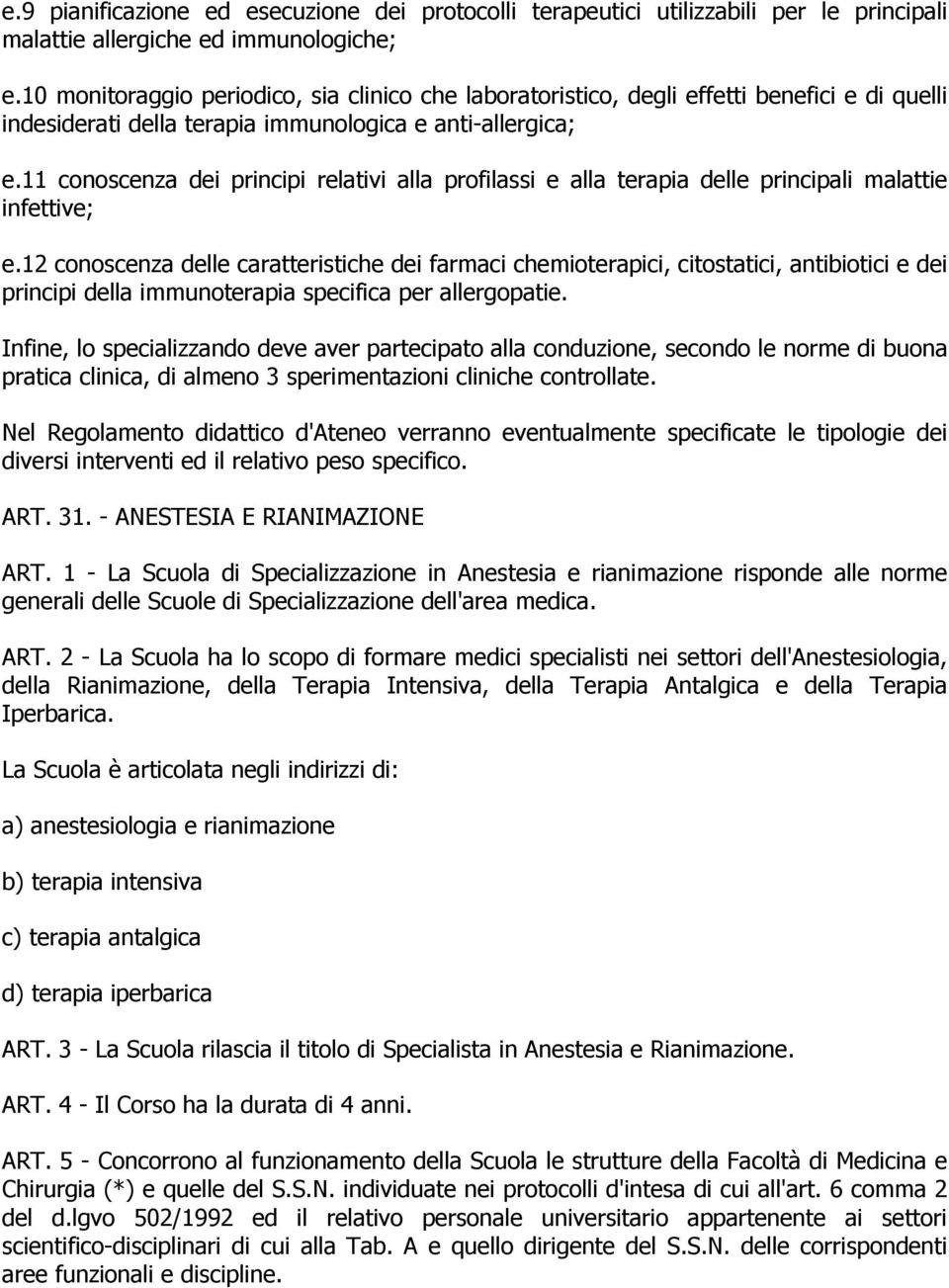 e.9 pianificazione ed esecuzione dei protocolli terapeutici utilizzabili per le principali malattie allergiche ed immunologiche;

e.10 monitoraggio periodico, sia clinico che laboratoristico, degli effetti benefici e di quelli indesiderati della terapia immunologica e anti-allergica;

e.11 conoscenza dei principi relativi alla profilassi e alla terapia delle principali malattie infettive;

e.12 conoscenza delle caratteristiche dei farmaci chemioterapici, citostatici, antibiotici e dei principi della immunoterapia specifica per allergopatie.

Infine, lo specializzando deve aver partecipato alla conduzione, secondo le norme di buona pratica clinica, di almeno 3 sperimentazioni cliniche controllate.

Nel Regolamento didattico d'Ateneo verranno eventualmente specificate le tipologie dei diversi interventi ed il relativo peso specifico.

ART. 31. - ANESTESIA E RIANIMAZIONE

ART. 1 - La Scuola di Specializzazione in Anestesia e rianimazione risponde alle norme generali delle Scuole di Specializzazione dell'area medica.

ART. 2 - La Scuola ha lo scopo di formare medici specialisti nei settori dell'Anestesiologia, della Rianimazione, della Terapia Intensiva, della Terapia Antalgica e della Terapia Iperbarica.

La Scuola è articolata negli indirizzi di:

a) anestesiologia e rianimazione

b) terapia intensiva

c) terapia antalgica

d) terapia iperbarica

ART. 3 - La Scuola rilascia il titolo di Specialista in Anestesia e Rianimazione.

ART. 4 - Il Corso ha la durata di 4 anni.

ART. 5 - Concorrono al funzionamento della Scuola le strutture della Facoltà di Medicina e Chirurgia (*) e quelle del S.S.N. individuate nei protocolli d'intesa di cui all'art. 6 comma 2 del d.lgvo 502/1992 ed il relativo personale universitario appartenente ai settori scientifico-disciplinari di cui alla Tab. A e quello dirigente del S.S.N. delle corrispondenti aree funzionali e discipline.